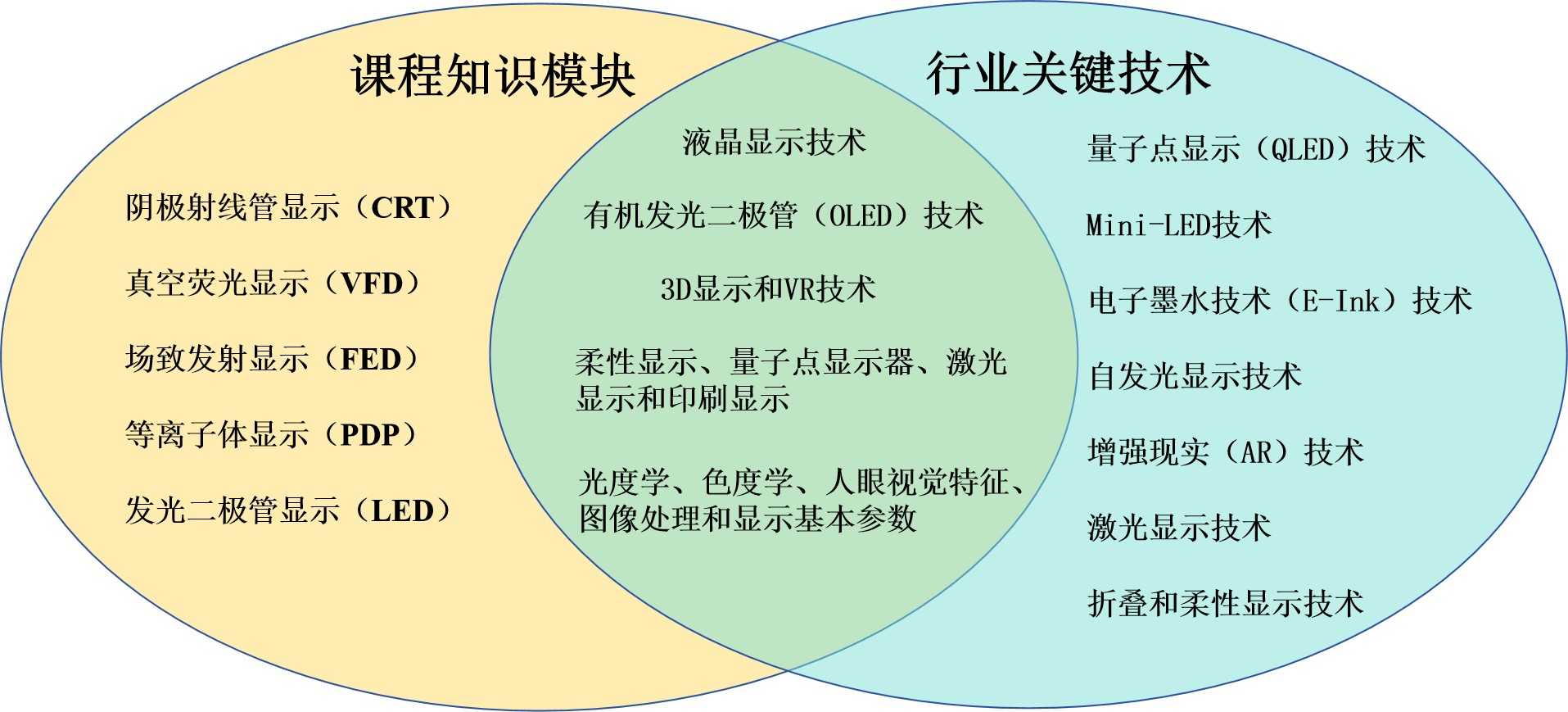 课程知识模块

阴极射线管显示（CRT）

真空荧光显示（VFD）

场致发射显示（FED）

等离子体显示（PDP）

发光二极管显示（LED）

液晶显示技术

有机发光二极管（OLED）技术

3D显示和VR技术

柔性显示、量子点显示器、激光显示和印刷显示

光度学、色度学、人眼视觉特征、图像处理和显示基本参数

行业关键技术

量子点显示（QLED）技术

Mini-LED技术

电子墨水技术（E-Ink）技术

自发光显示技术

增强现实（AR）技术

激光显示技术

折叠和柔性显示技术